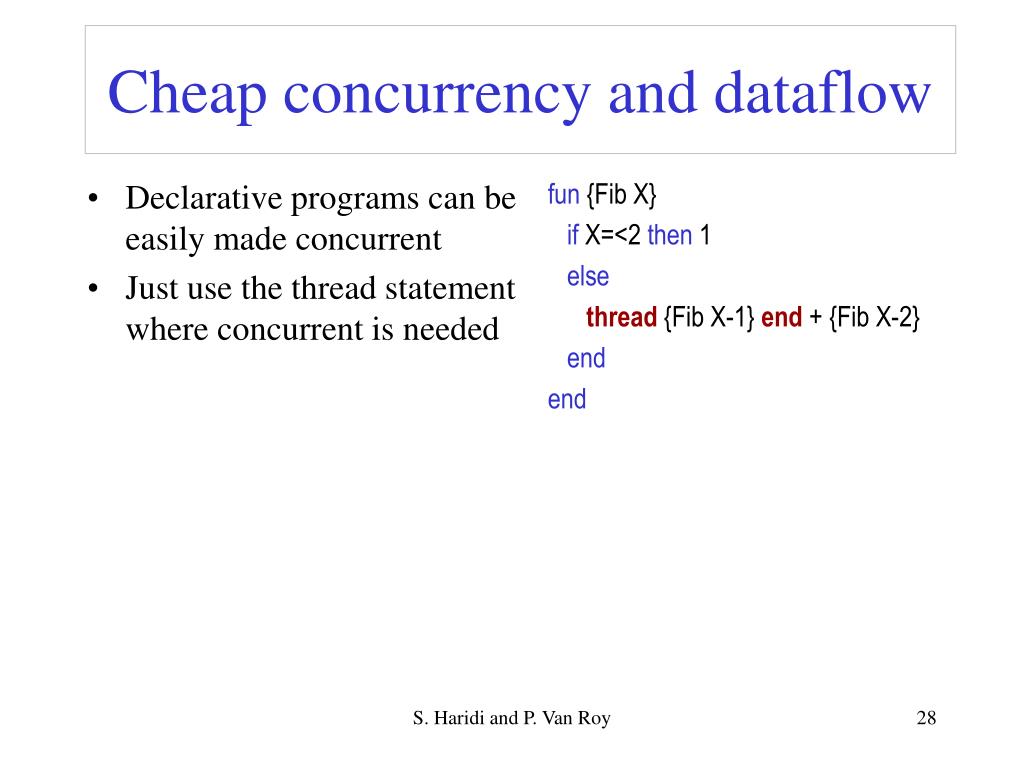 Cheap concurrency and dataflow

• Declarative programs can be easily made concurrent
• Just use the thread statement where concurrent is needed

fun {Fib X}
  if X=<2 then 1
  else
    thread {Fib X-1} end + {Fib X-2}
  end
end

S. Haridi and P. Van Roy

28